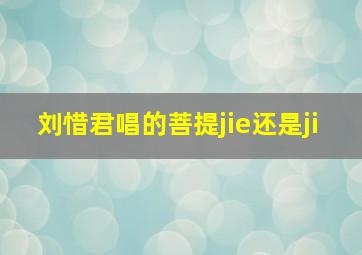 刘惜君唱的菩提jie还是ji